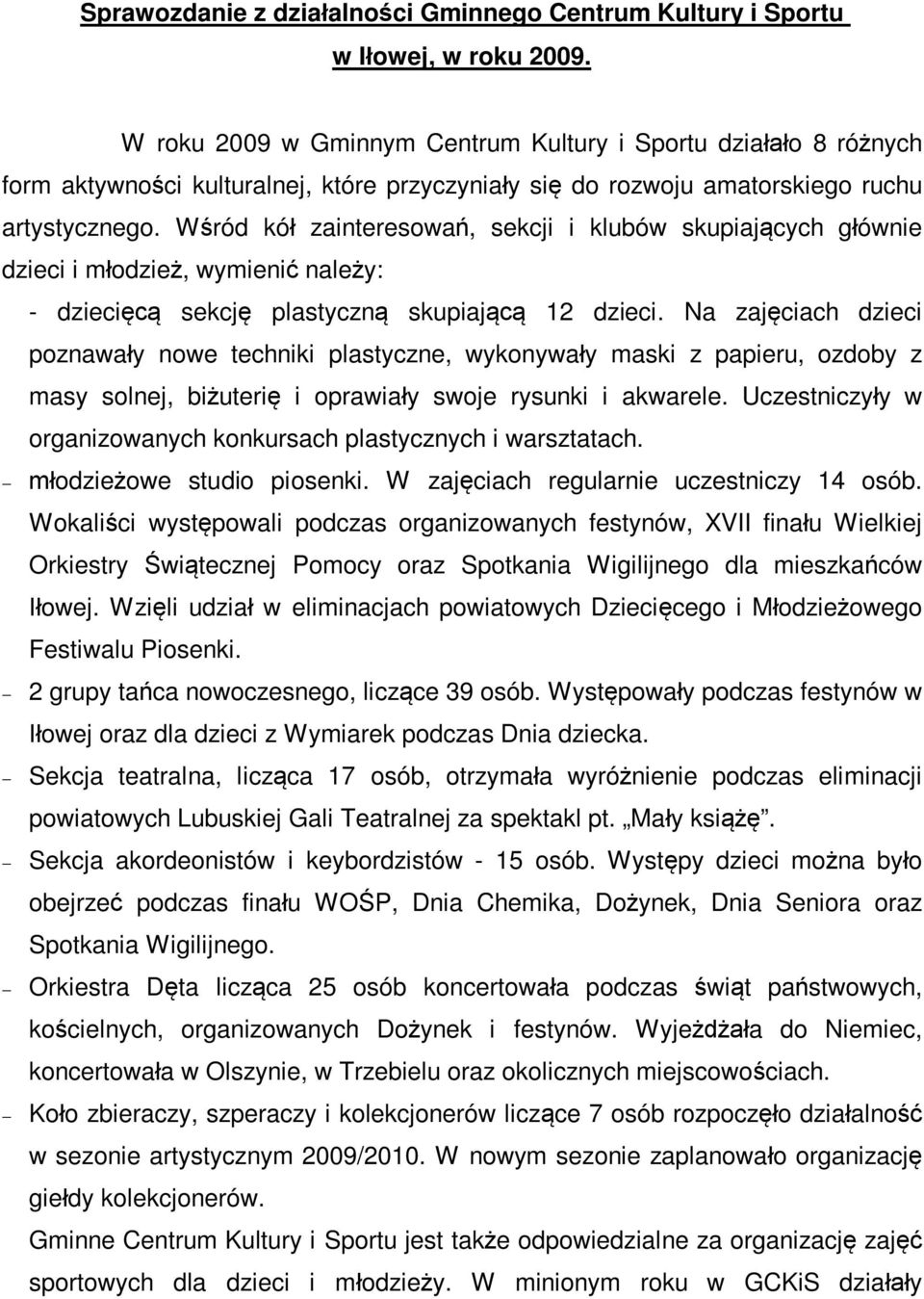 Sprawozdanie z działalności Gminnego Centrum Kultury i Sportu w Iłowej, w roku 2009.

W roku 2009 w Gminnym Centrum Kultury i Sportu działało 8 różnych form aktywności kulturalnej, które przyczyniały się do rozwoju amatorskiego ruchu artystycznego. Wśród kół zainteresowań, sekcji i klubów skupiających głównie dzieci i młodzież, wymienić należy:

- dziecięcą sekcję plastyczną skupiającą 12 dzieci. Na zajęciach dzieci poznawały nowe techniki plastyczne, wykonywały maski z papieru, ozdoby z masy solnej, biżuterię i oprawiały swoje rysunki i akwarele. Uczestniczyły w organizowanych konkursach plastycznych i warsztatach.

– młodzieżowe studio piosenki. W zajęciach regularnie uczestniczy 14 osób. Wokaliści występowali podczas organizowanych festynów, XVII finału Wielkiej Orkiestry Świątecznej Pomocy oraz Spotkania Wigilijnego dla mieszkańców Iłowej. Wzięli udział w eliminacjach powiatowych Dziecięcego i Młodzieżowego Festiwalu Piosenki.

– 2 grupy tańca nowoczesnego, liczące 39 osób. Występowały podczas festynów w Iłowej oraz dla dzieci z Wymiarek podczas Dnia dziecka.

– Sekcja teatralna, licząca 17 osób, otrzymała wyróżnienie podczas eliminacji powiatowych Lubuskiej Gali Teatralnej za spektakl pt. „Mały książę”.

– Sekcja akordeonistów i keybordzistów - 15 osób. Występy dzieci można było obejrzeć podczas finału WOŚP, Dnia Chemika, Dożynek, Dnia Seniora oraz Spotkania Wigilijnego.

– Orkiestra Dęta licząca 25 osób koncertowała podczas świąt państwowych, kościelnych, organizowanych Dożynek i festynów. Wyjeżdżała do Niemiec, koncertowała w Olszynie, w Trzebielu oraz okolicznych miejscowościach.

– Koło zbieraczy, szperaczy i kolekcjonerów liczące 7 osób rozpoczęło działalność w sezonie artystycznym 2009/2010. W nowym sezonie zaplanowało organizację giełdy kolekcjonerów.

Gminne Centrum Kultury i Sportu jest także odpowiedzialne za organizację zajęć sportowych dla dzieci i młodzieży. W minionym roku w GCKiS działały